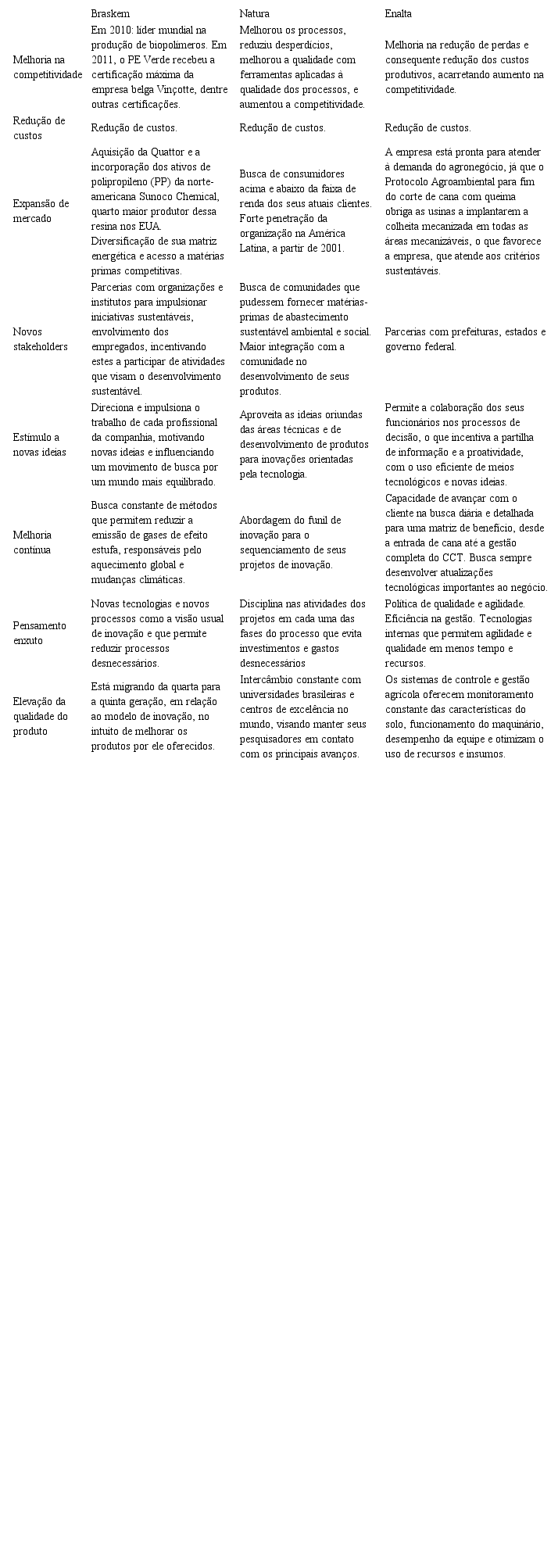 | | Braskem | Natura | Enalta |
|---|---|---|---|
| Melhoria na competitividade | Em 2010: líder mundial na produção de biopolímeros. Em 2011, o PE Verde recebeu a certificação máxima da empresa belga Vinçotte, dentre outras certificações. | Melhorou os processos, reduziu desperdícios, melhorou a qualidade com ferramentas aplicadas à qualidade dos processos, e aumentou a competitividade. | Melhoria na redução de perdas e consequente redução dos custos produtivos, acarretando aumento na competitividade. |
| Redução de custos | Redução de custos. | Redução de custos. | Redução de custos. |
| Expansão de mercado | Aquisição da Quattor e a incorporação dos ativos de polipropileno (PP) da norte-americana Sunoco Chemical, quarto maior produtor dessa resina nos EUA. Diversificação de sua matriz energética e acesso a matérias primas competitivas. | Busca de consumidores acima e abaixo da faixa de renda dos seus atuais clientes. Forte penetração da organização na América Latina, a partir de 2001. | A empresa está pronta para atender à demanda do agronegócio, já que o Protocolo Agroambiental para fim do corte de cana com queima obriga as usinas a implantarem a colheita mecanizada em todas as áreas mecanizáveis, o que favorece a empresa, que atende aos critérios sustentáveis. |
| Novos stakeholders | Parcerias com organizações e institutos para impulsionar iniciativas sustentáveis, envolvimento dos empregados, incentivando estes a participar de atividades que visam o desenvolvimento sustentável. | Busca de comunidades que pudessem fornecer matérias-primas de abastecimento sustentável ambiental e social. Maior integração com a comunidade no desenvolvimento de seus produtos. | Parcerias com prefeituras, estados e governo federal. |
| Estímulo a novas ideias | Direciona e impulsiona o trabalho de cada profissional da companhia, motivando novas ideias e influenciando um movimento de busca por um mundo mais equilibrado. | Aproveita as ideias oriundas das áreas técnicas e de desenvolvimento de produtos para inovações orientadas pela tecnologia. | Permite a colaboração dos seus funcionários nos processos de decisão, o que incentiva a partilha de informação e a proatividade, com o uso eficiente de meios tecnológicos e novas ideias. |
| Melhoria contínua | Busca constante de métodos que permitem reduzir a emissão de gases de efeito estufa, responsáveis pelo aquecimento global e mudanças climáticas. | Abordagem do funil de inovação para o sequenciamento de seus projetos de inovação. | Capacidade de avançar com o cliente na busca diária e detalhada para uma matriz de benefício, desde a entrada de cana até a gestão completa do CCT. Busca sempre desenvolver atualizações tecnológicas importantes ao negócio. |
| Pensamento enxuto | Novas tecnologias e novos processos como a visão usual de inovação e que permite reduzir processos desnecessários. | Disciplina nas atividades dos projetos em cada uma das fases do processo que evita investimentos e gastos desnecessários | Política de qualidade e agilidade. Eficiência na gestão. Tecnologias internas que permitem agilidade e qualidade em menos tempo e recursos. |
| Elevação da qualidade do produto | Está migrando da quarta para a quinta geração, em relação ao modelo de inovação, no intuito de melhorar os produtos por ele oferecidos. | Intercâmbio constante com universidades brasileiras e centros de excelência no mundo, visando manter seus pesquisadores em contato com os principais avanços. | Os sistemas de controle e gestão agrícola oferecem monitoramento constante das características do solo, funcionamento do maquinário, desempenho da equipe e otimizam o uso de recursos e insumos. |